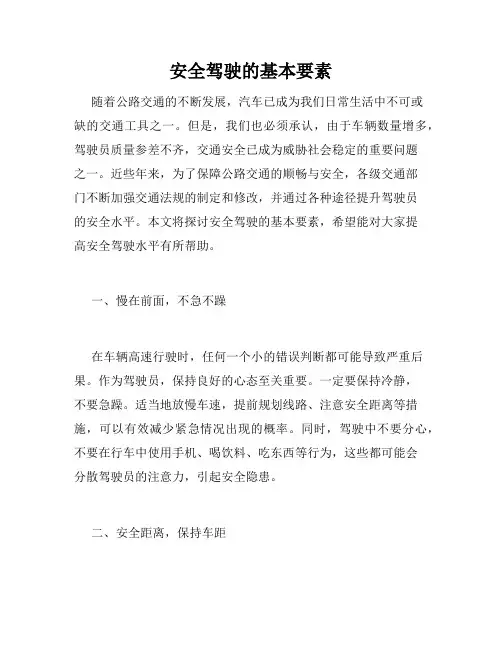 安全驾驶的基本要素

随着公路交通的不断发展，汽车已成为我们日常生活中不可或缺的交通工具之一。但是，我们也必须承认，由于车辆数量增多，驾驶员质量参差不齐，交通安全已成为威胁社会稳定的重要问题之一。近些年来，为了保障公路交通的顺畅与安全，各级交通部门不断加强交通法规的制定和修改，并通过各种途径提升驾驶员的安全水平。本文将探讨安全驾驶的基本要素，希望能对大家提高安全驾驶水平有所帮助。

一、慢在前面，不急不躁

在车辆高速行驶时，任何一个小的错误判断都可能导致严重后果。作为驾驶员，保持良好的心态至关重要。一定要保持冷静，不要急躁。适当地放慢车速，提前规划线路、注意安全距离等措施，可以有效减少紧急情况出现的概率。同时，驾驶中不要分心，不要在行车中使用手机、喝饮料、吃东西等行为，这些都可能会分散驾驶员的注意力，引起安全隐患。

二、安全距离，保持车距